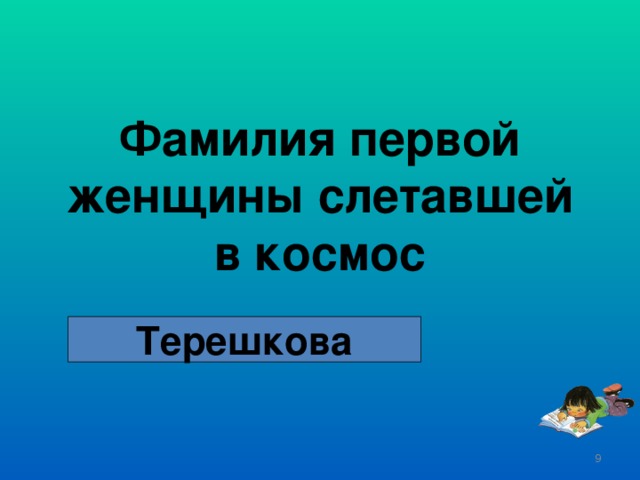 Фамилия первой женщины слетавшей в космос

Терешкова

9